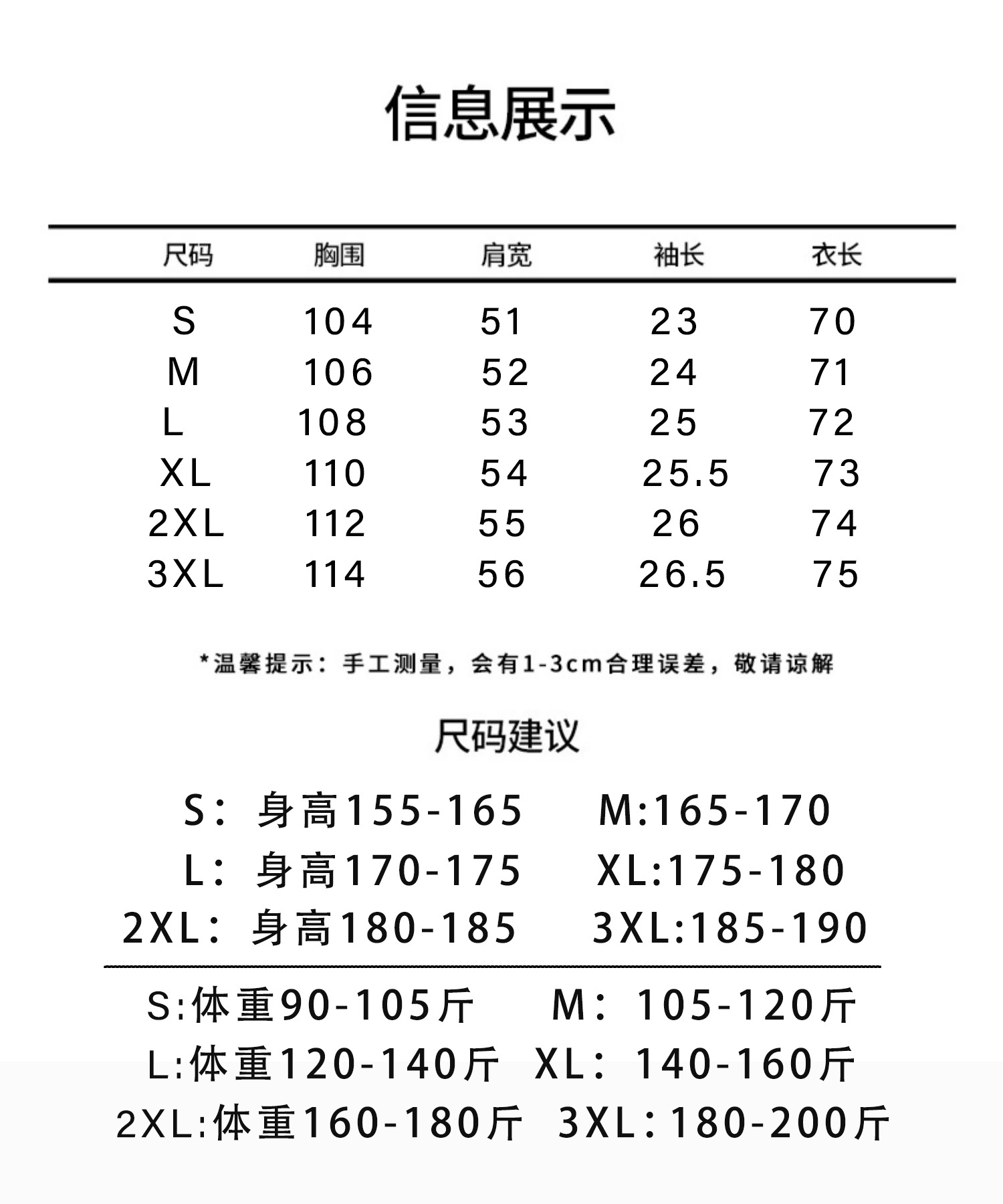 信息展示

| 尺码 | 胸围 | 肩宽 | 袖长 | 衣长 |
|---|---|---|---|---|
| S | 104 | 51 | 23 | 70 |
| M | 106 | 52 | 24 | 71 |
| L | 108 | 53 | 25 | 72 |
| XL | 110 | 54 | 25.5 | 73 |
| 2XL | 112 | 55 | 26 | 74 |
| 3XL | 114 | 56 | 26.5 | 75 |

*温馨提示：手工测量，会有1-3cm合理误差，敬请谅解

尺码建议

S：身高155-165 M:165-170
L：身高170-175 XL:175-180
2XL：身高180-185 3XL:185-190

S:体重90-105斤 M：105-120斤
L:体重120-140斤 XL：140-160斤
2XL:体重160-180斤 3XL：180-200斤